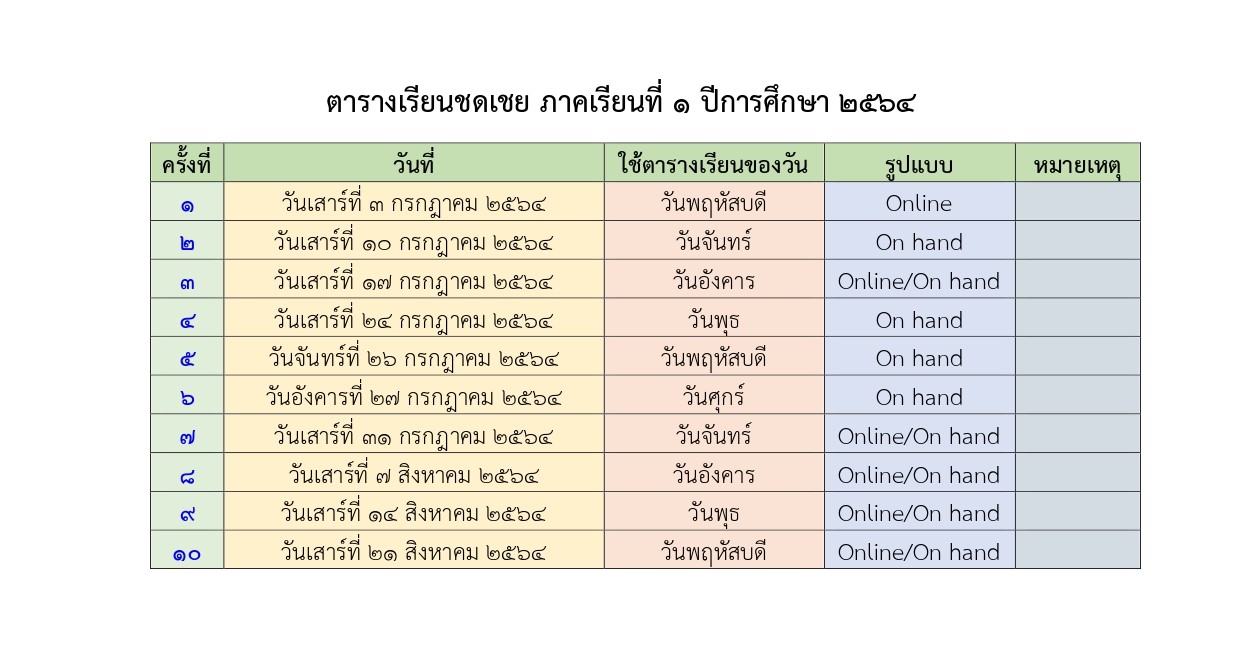 ตารางเรียนชดเชย ภาคเรียนที่ ๑ ปีการศึกษา ๒๕๖๔

| ครั้งที่ | วันที่ | ใช้ตารางเรียนของวัน | รูปแบบ | หมายเหตุ |
|---|---|---|---|---|
| ๑ | วันเสาร์ที่ ๓ กรกฎาคม ๒๕๖๔ | วันพฤหัสบดี | Online | |
| ๒ | วันเสาร์ที่ ๑๐ กรกฎาคม ๒๕๖๔ | วันจันทร์ | On hand | |
| ๓ | วันเสาร์ที่ ๑๗ กรกฎาคม ๒๕๖๔ | วันอังคาร | Online/On hand | |
| ๔ | วันเสาร์ที่ ๒๔ กรกฎาคม ๒๕๖๔ | วันพุธ | On hand | |
| ๕ | วันจันทร์ที่ ๒๖ กรกฎาคม ๒๕๖๔ | วันพฤหัสบดี | On hand | |
| ๖ | วันอังคารที่ ๒๗ กรกฎาคม ๒๕๖๔ | วันศุกร์ | On hand | |
| ๗ | วันเสาร์ที่ ๓๑ กรกฎาคม ๒๕๖๔ | วันจันทร์ | Online/On hand | |
| ๘ | วันเสาร์ที่ ๗ สิงหาคม ๒๕๖๔ | วันอังคาร | Online/On hand | |
| ๙ | วันเสาร์ที่ ๑๔ สิงหาคม ๒๕๖๔ | วันพุธ | Online/On hand | |
| ๑๐ | วันเสาร์ที่ ๒๑ สิงหาคม ๒๕๖๔ | วันพฤหัสบดี | Online/On hand | |